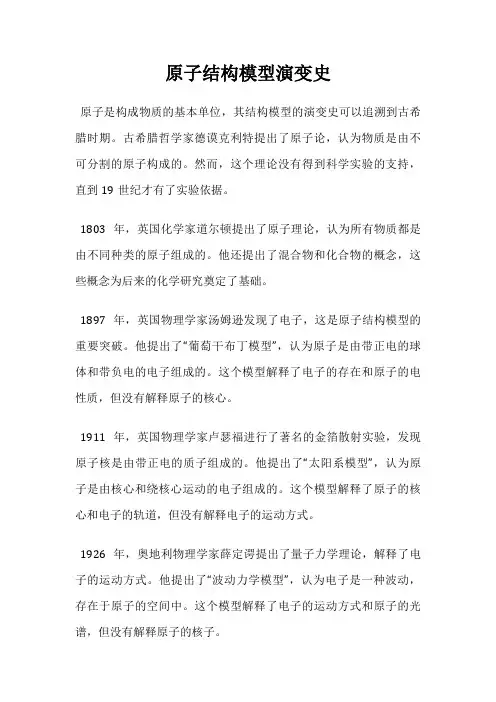 原子结构模型演变史

原子是构成物质的基本单位，其结构模型的演变史可以追溯到古希腊时期。古希腊哲学家德谟克利特提出了原子论，认为物质是由不可分割的原子构成的。然而，这个理论没有得到科学实验的支持，直到 19 世纪才有了实验依据。

1803 年，英国化学家道尔顿提出了原子理论，认为所有物质都是由不同种类的原子组成的。他还提出了混合物和化合物的概念，这些概念为后来的化学研究奠定了基础。

1897 年，英国物理学家汤姆逊发现了电子，这是原子结构模型的重要突破。他提出了“葡萄干布丁模型”，认为原子是由带正电的球体和带负电的电子组成的。这个模型解释了电子的存在和原子的电性质，但没有解释原子的核心。

1911 年，英国物理学家卢瑟福进行了著名的金箔散射实验，发现原子核是由带正电的质子组成的。他提出了“太阳系模型”，认为原子是由核心和绕核心运动的电子组成的。这个模型解释了原子的核心和电子的轨道，但没有解释电子的运动方式。

1926 年，奥地利物理学家薛定谔提出了量子力学理论，解释了电子的运动方式。他提出了“波动力学模型”，认为电子是一种波动，存在于原子的空间中。这个模型解释了电子的运动方式和原子的光谱，但没有解释原子的核子。